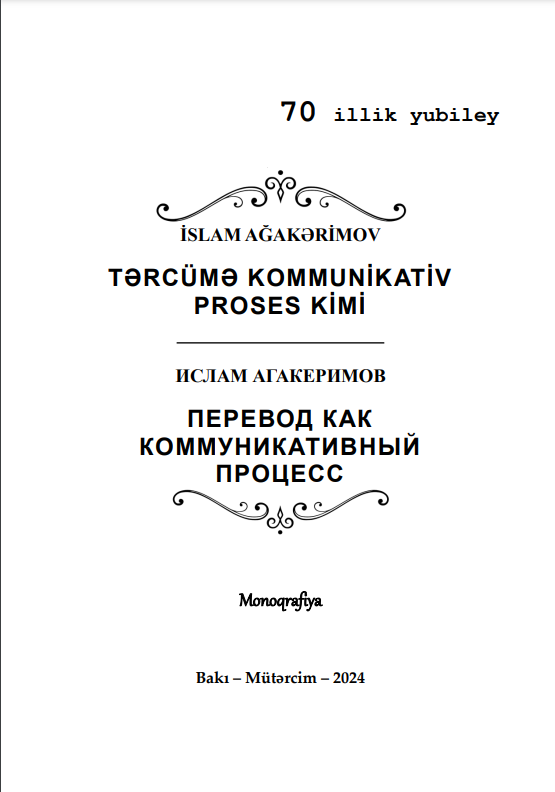 70 illik yubiley

İSLAM AĞAKƏRİMOV

TƏRCÜMƏ KOMMUNİKATİV PROSES KİMİ

ИСЛАМ АГАКЕРИМОВ

ПЕРЕВОД КАК КОММУНИКАТИВНЫЙ ПРОЦЕСС

Monoqrafiya

Bakı – Mütərcim – 2024